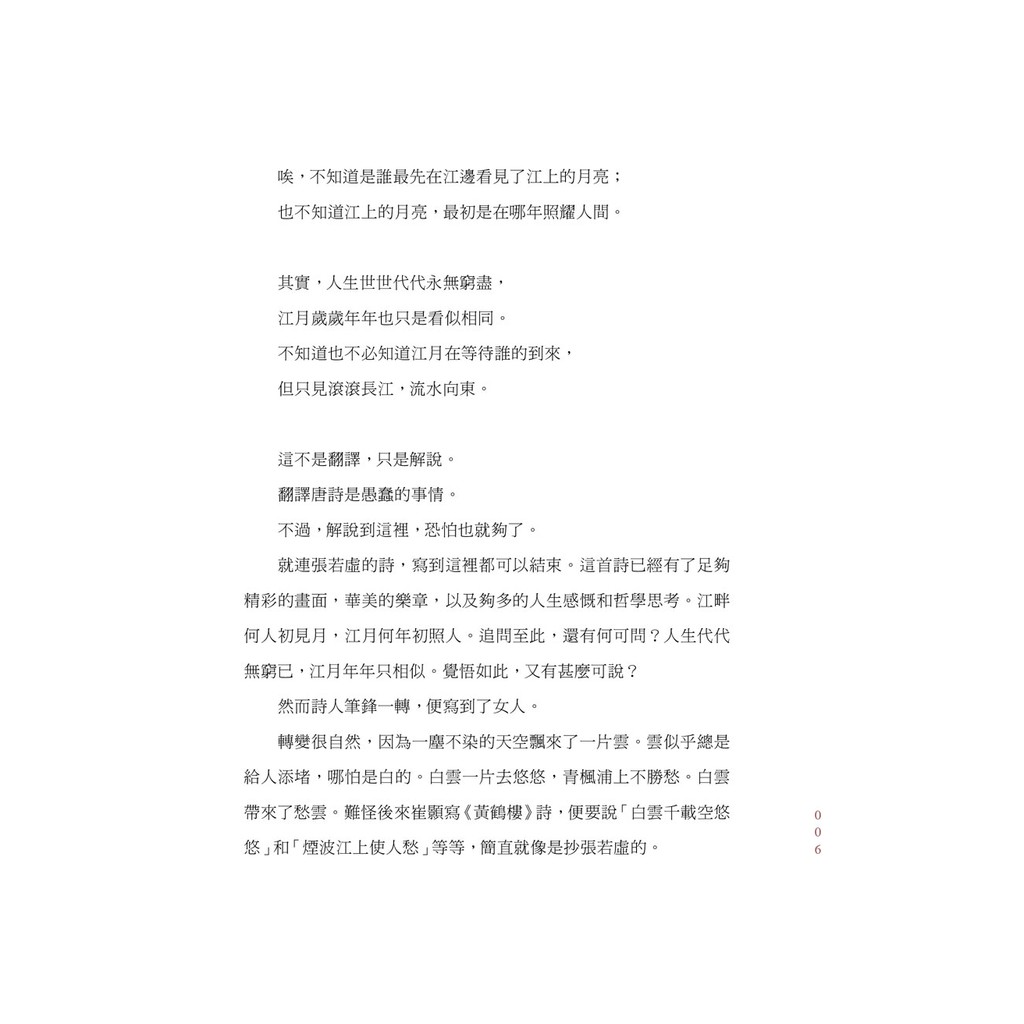 唉，不知道是誰最先在江邊看見了江上的月亮；
也不知道江上的月亮，最初是在哪年照耀人間。

其實，人生世世代代永無窮盡，
江月歲歲年年也只是看似相同。
不知道也不必知道江月在等待誰的到來，
但只見滾滾長江，流水向東。

這不是翻譯，只是解說。

翻譯唐詩是愚蠢的事情。

不過，解說到這裡，恐怕也就夠了。

就連張若虛的詩，寫到這裡都可以結束。這首詩已經有了足夠精彩的畫面，華美的樂章，以及夠多的人生感慨和哲學思考。江畔何人初見月，江月何年初照人。追問至此，還有何可問？人生代代無窮已，江月年年只相似。覺悟如此，又有甚麼可說？

然而詩人筆鋒一轉，便寫到了女人。

轉變很自然，因為一塵不染的天空飄來了一片雲。雲似乎總是給人添堵，哪怕是白的。白雲一片去悠悠，青楓浦上不勝愁。白雲帶來了愁雲。難怪後來崔顥寫《黃鶴樓》詩，便要說「白雲千載空悠悠」和「煙波江上使人愁」等等，簡直就像是抄張若虛的。

006